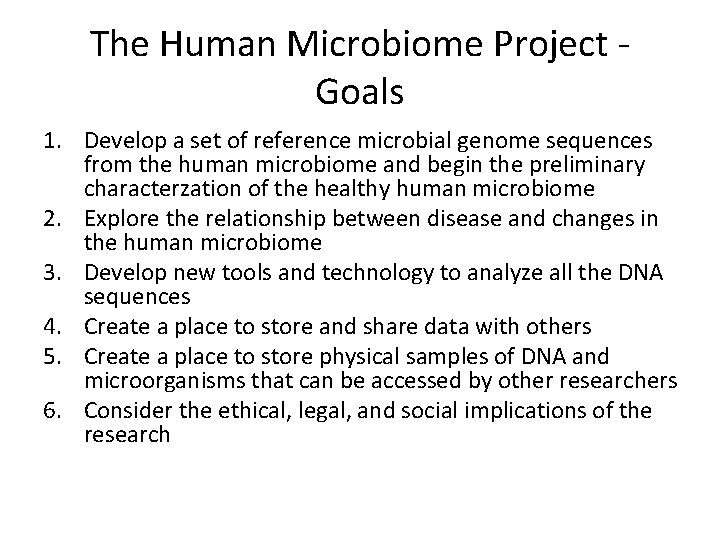 The Human Microbiome Project - Goals

1. Develop a set of reference microbial genome sequences from the human microbiome and begin the preliminary characterzation of the healthy human microbiome
2. Explore the relationship between disease and changes in the human microbiome
3. Develop new tools and technology to analyze all the DNA sequences
4. Create a place to store and share data with others
5. Create a place to store physical samples of DNA and microorganisms that can be accessed by other researchers
6. Consider the ethical, legal, and social implications of the research